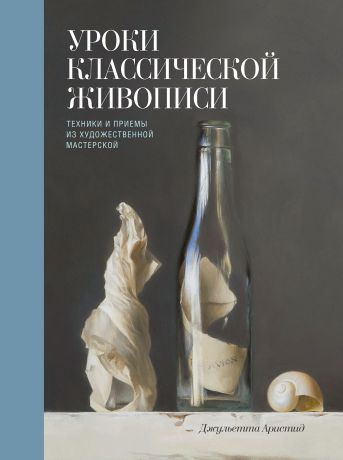 УРОКИ КЛАССИЧЕСКОЙ ЖИВОПИСИ

ТЕХНИКИ И ПРИЕМЫ ИЗ ХУДОЖЕСТВЕННОЙ МАСТЕРСКОЙ

Джульетта Аристид